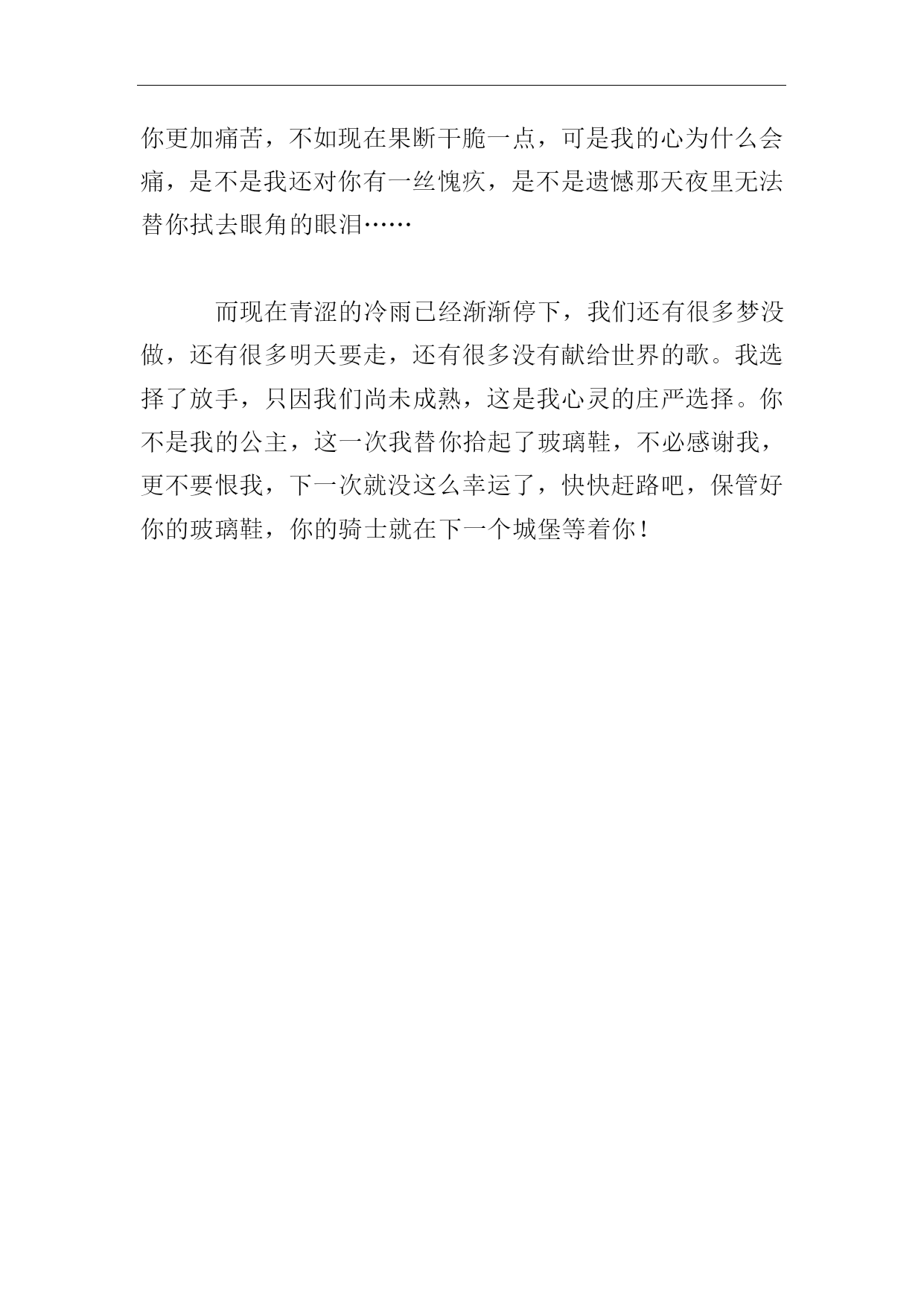 你更加痛苦，不如现在果断干脆一点，可是我的心为什么会痛，是不是我还对你有一丝愧疚，是不是遗憾那天夜里无法替你拭去眼角的眼泪……

而现在青涩的冷雨已经渐渐停下，我们还有很多梦没做，还有很多明天要走，还有很多没有献给世界的歌。我选择了放手，只因我们尚未成熟，这是我心灵的庄严选择。你不是我的公主，这一次我替你拾起了玻璃鞋，不必感谢我，更不要恨我，下一次就没这么幸运了，快快赶路吧，保管好你的玻璃鞋，你的骑士就在下一个城堡等着你！